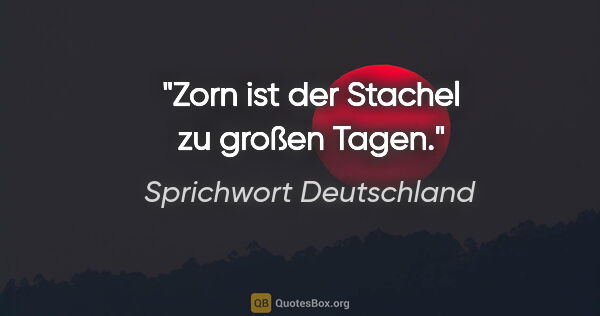 "Zorn ist der Stachel zu großen Tagen."

Sprichwort Deutschland

QB QuotesBox.org